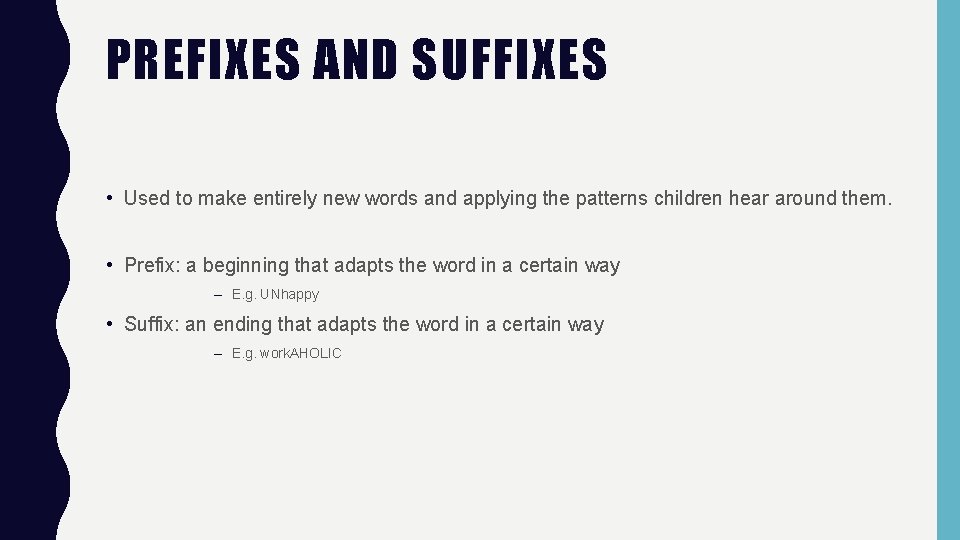 PREFIXES AND SUFFIXES

• Used to make entirely new words and applying the patterns children hear around them.

• Prefix: a beginning that adapts the word in a certain way

– E.g. UNhappy

• Suffix: an ending that adapts the word in a certain way

– E.g. workAHOLIC